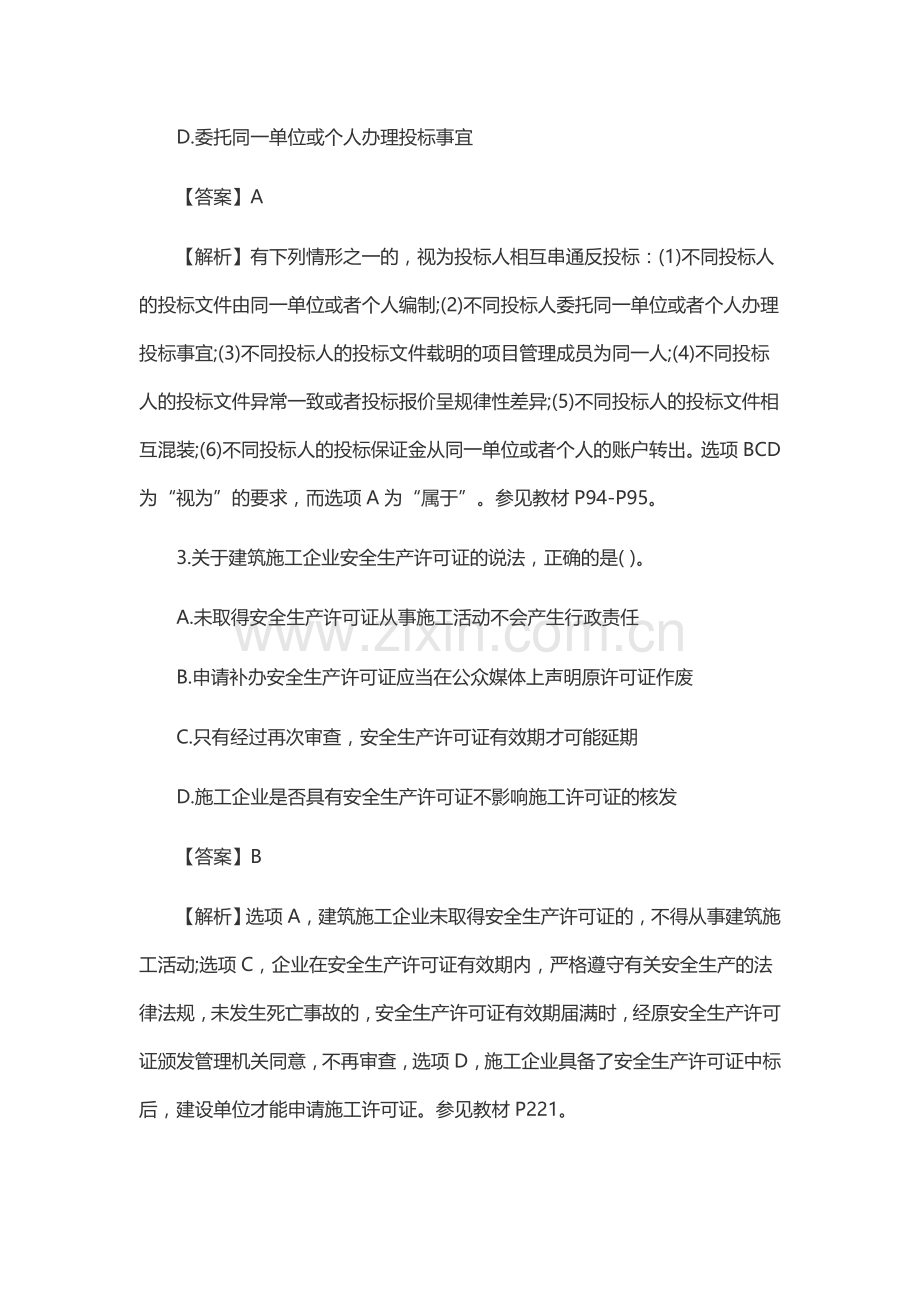 D.委托同一单位或个人办理投标事宜

【答案】A

【解析】有下列情形之一的，视为投标人相互串通反投标：(1)不同投标人的投标文件由同一单位或者个人编制;(2)不同投标人委托同一单位或者个人办理投标事宜;(3)不同投标人的投标文件载明的项目管理成员为同一人;(4)不同投标人的投标文件异常一致或者投标报价呈规律性差异;(5)不同投标人的投标文件相互混装;(6)不同投标人的投标保证金从同一单位或者个人的账户转出。选项BCD为“视为”的要求，而选项A为“属于”。参见教材P94-P95。

3.关于建筑施工企业安全生产许可证的说法，正确的是( )。

A.未取得安全生产许可证从事施工活动不会产生行政责任

B.申请补办安全生产许可证应当在公众媒体上声明原许可证作废

C.只有经过再次审查，安全生产许可证有效期才可能延期

D.施工企业是否具有安全生产许可证不影响施工许可证的核发

【答案】B

【解析】选项A，建筑施工企业未取得安全生产许可证的，不得从事建筑施工活动;选项C，企业在安全生产许可证有效期内，严格遵守有关安全生产的法律法规，未发生死亡事故的，安全生产许可证有效期届满时，经原安全生产许可证颁发管理机关同意，不再审查，选项D，施工企业具备了安全生产许可证中标后，建设单位才能申请施工许可证。参见教材P221。

www.zixin.com.cn